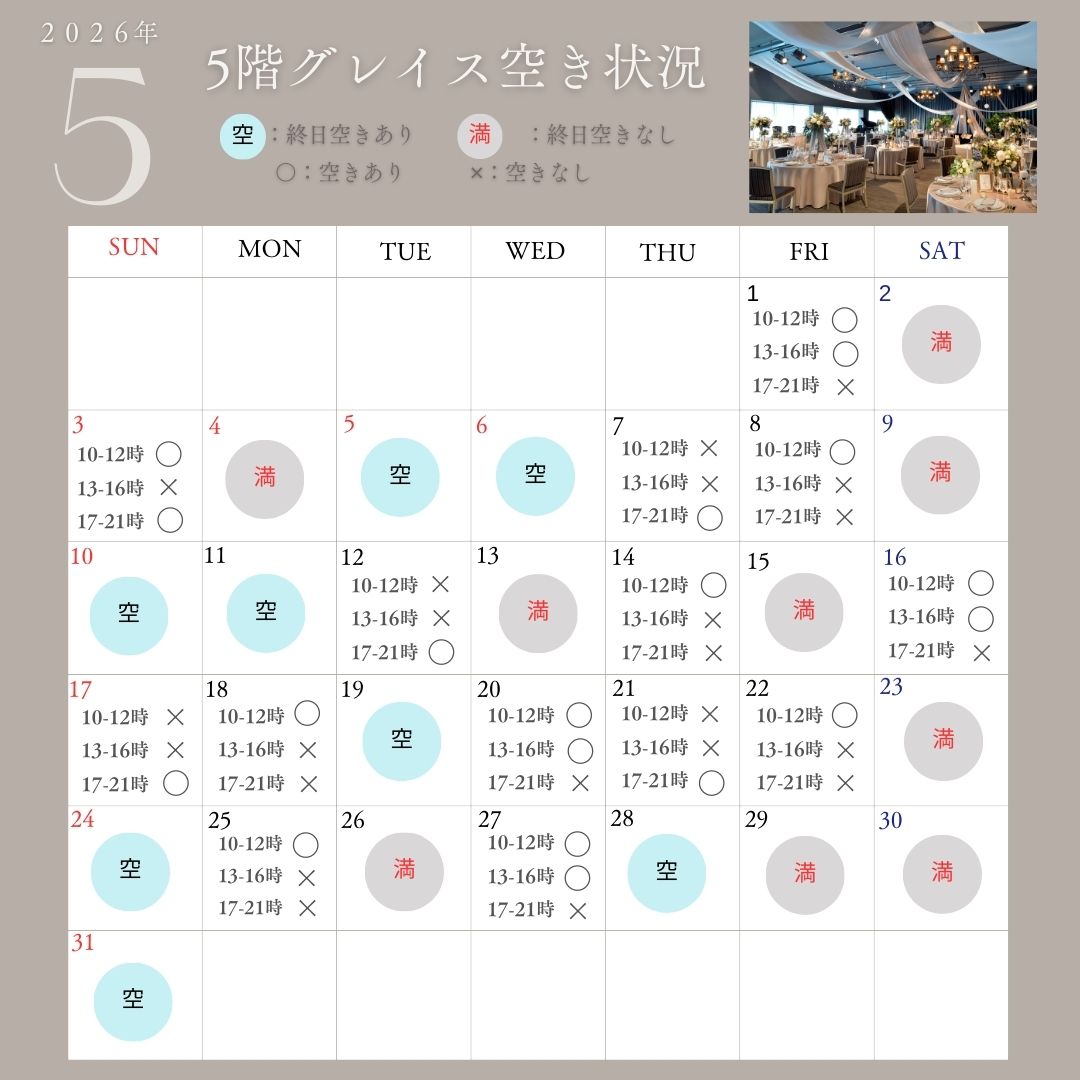 2026年
5
5階グレイス空き状況

空：終日空きあり　満：終日空きなし
○：空きあり　×：空きなし

| SUN | MON | TUE | WED | THU | FRI | SAT |
|---|---|---|---|---|---|---|
| | | | | | 1 10-12時 ○ 13-16時 ○ 17-21時 × | 2 満 |
| 3 10-12時 ○ 13-16時 × 17-21時 ○ | 4 満 | 5 空 | 6 空 | 7 10-12時 × 13-16時 × 17-21時 ○ | 8 10-12時 ○ 13-16時 × 17-21時 × | 9 満 |
| 10 空 | 11 空 | 12 10-12時 × 13-16時 × 17-21時 ○ | 13 満 | 14 10-12時 ○ 13-16時 × 17-21時 × | 15 満 | 16 10-12時 ○ 13-16時 ○ 17-21時 × |
| 17 10-12時 × 13-16時 × 17-21時 ○ | 18 10-12時 ○ 13-16時 × 17-21時 × | 19 空 | 20 10-12時 ○ 13-16時 ○ 17-21時 × | 21 10-12時 × 13-16時 × 17-21時 ○ | 22 10-12時 ○ 13-16時 × 17-21時 × | 23 満 |
| 24 空 | 25 10-12時 ○ 13-16時 × 17-21時 × | 26 満 | 27 10-12時 ○ 13-16時 ○ 17-21時 × | 28 空 | 29 満 | 30 満 |
| 31 空 | | | | | | |